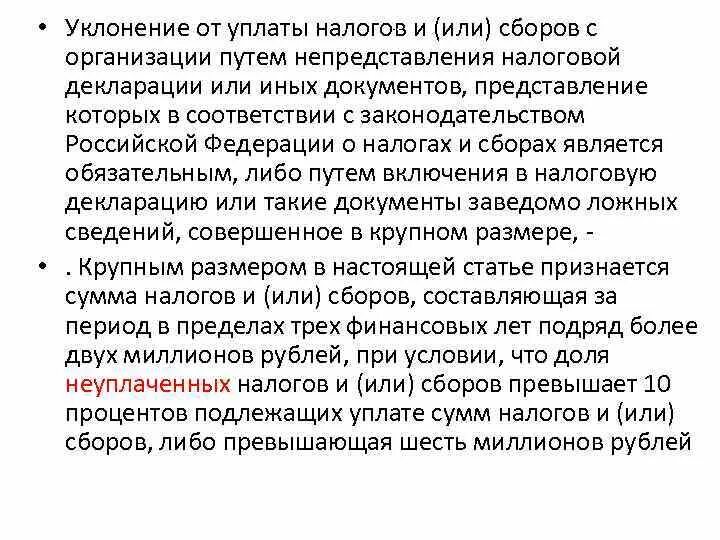 • Уклонение от уплаты налогов и (или) сборов с организации путем непредставления налоговой декларации или иных документов, представление которых в соответствии с законодательством Российской Федерации о налогах и сборах является обязательным, либо путем включения в налоговую декларацию или такие документы заведомо ложных сведений, совершенное в крупном размере, -

• . Крупным размером в настоящей статье признается сумма налогов и (или) сборов, составляющая за период в пределах трех финансовых лет подряд более двух миллионов рублей, при условии, что доля неуплаченных налогов и (или) сборов превышает 10 процентов подлежащих уплате сумм налогов и (или) сборов, либо превышающая шесть миллионов рублей